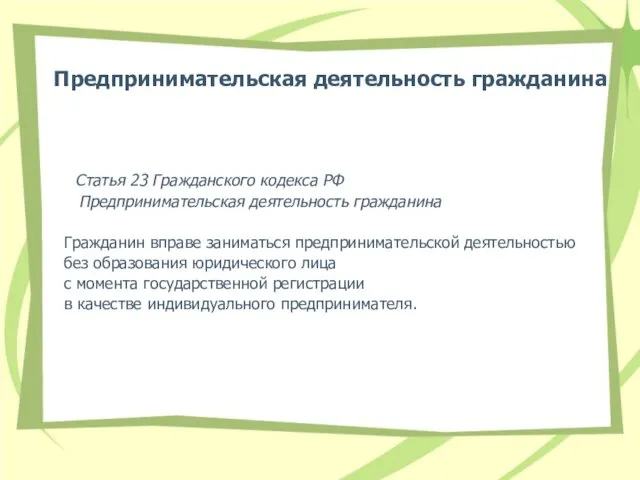 Предпринимательская деятельность гражданина

Статья 23 Гражданского кодекса РФ
Предпринимательская деятельность гражданина

Гражданин вправе заниматься предпринимательской деятельностью без образования юридического лица с момента государственной регистрации в качестве индивидуального предпринимателя.